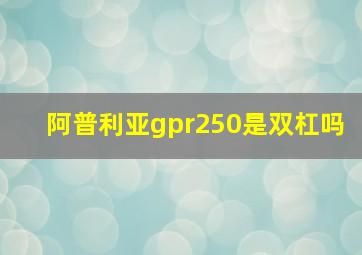 阿普利亚gpr250是双杠吗